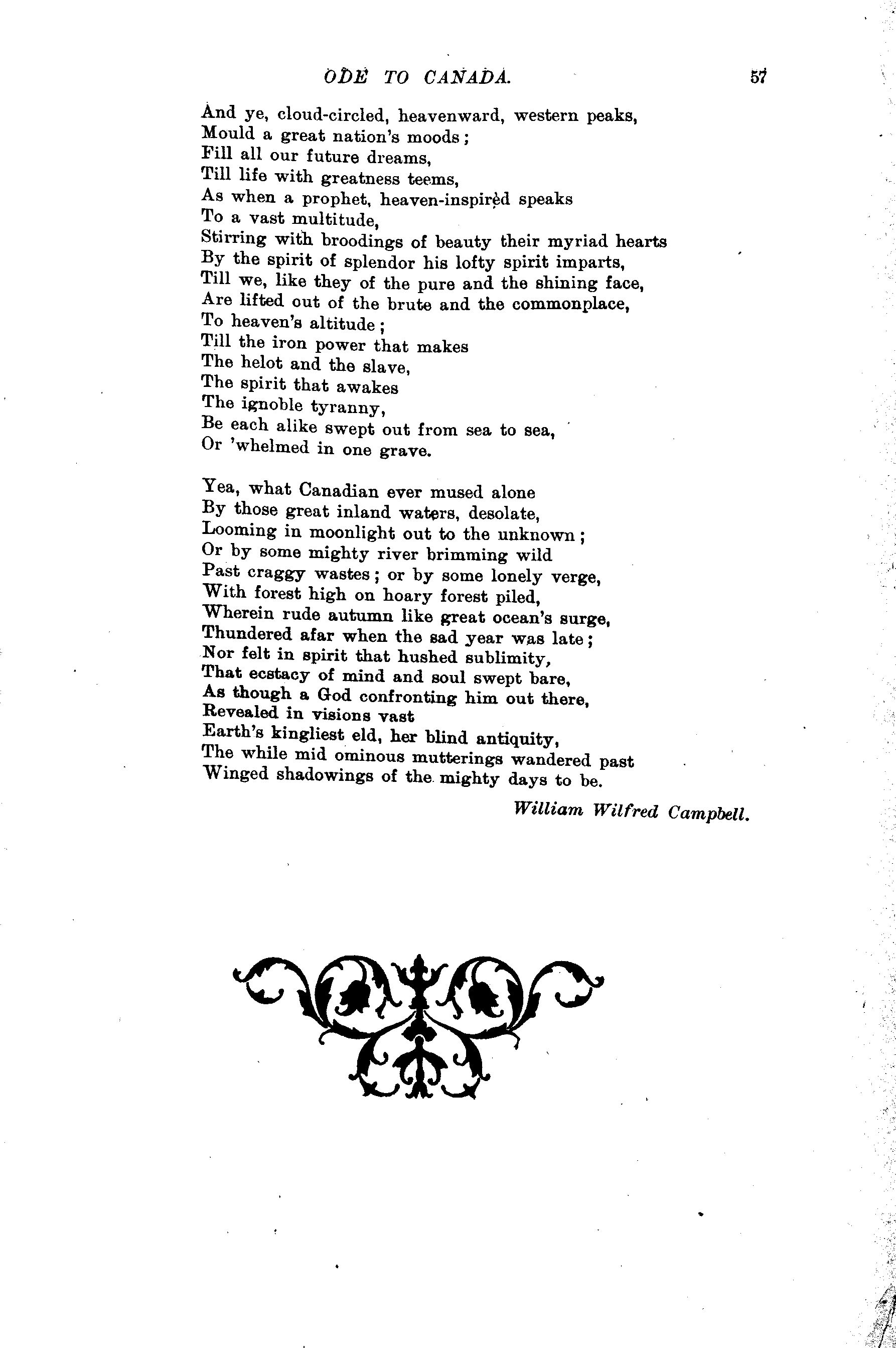 ODE TO CANADA. 57

And ye, cloud-circled, heavenward, western peaks,
Mould a great nation's moods;
Fill all our future dreams,
Till life with greatness teems,
As when a prophet, heaven-inspired speaks
To a vast multitude,
Stirring with broodings of beauty their myriad hearts
By the spirit of splendor his lofty spirit imparts,
Till we, like they of the pure and the shining face,
Are lifted out of the brute and the commonplace,
To heaven's altitude;
Till the iron power that makes
The helot and the slave,
The spirit that awakes
The ignoble tyranny,
Be each alike swept out from sea to sea,
Or 'whelmed in one grave.

Yea, what Canadian ever mused alone
By those great inland waters, desolate,
Looming in moonlight out to the unknown;
Or by some mighty river brimming wild
Past craggy wastes; or by some lonely verge,
With forest high on hoary forest piled,
Wherein rude autumn like great ocean's surge,
Thundered afar when the sad year was late;
Nor felt in spirit that hushed sublimity,
That ecstacy of mind and soul swept bare,
As though a God confronting him out there,
Revealed in visions vast
Earth's kingliest eld, her blind antiquity,
The while mid ominous mutterings wandered past
Winged shadowings of the mighty days to be.

William Wilfred Campbell.